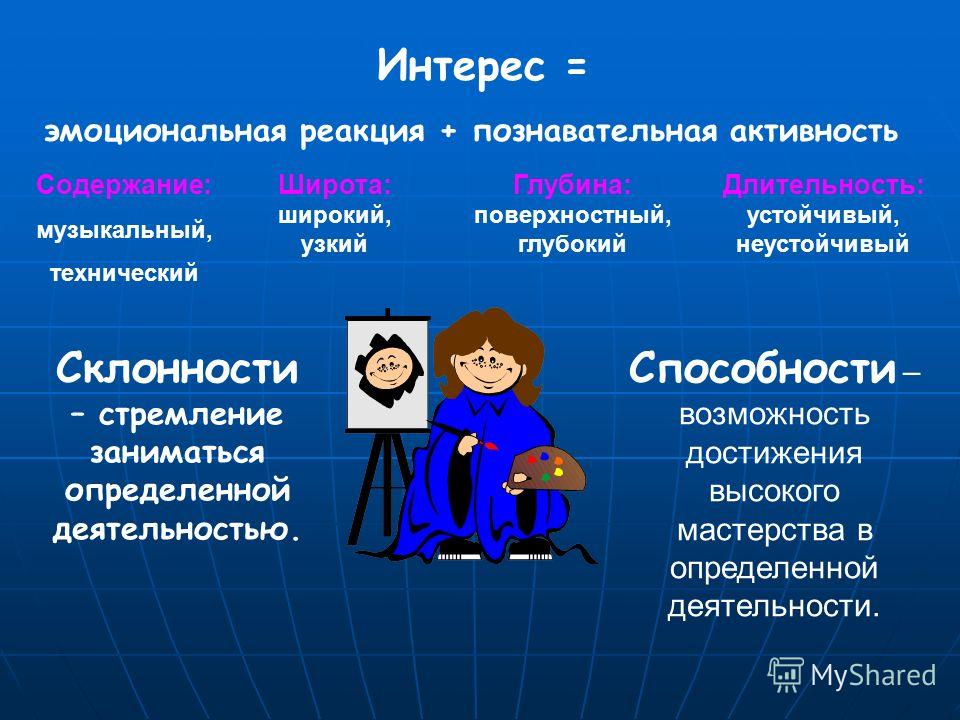 Интерес =

эмоциональная реакция + познавательная активность

Содержание:
музыкальный,
технический

Широта:
широкий,
узкий

Глубина:
поверхностный,
глубокий

Длительность:
устойчивый,
неустойчивый

Склонности – стремление заниматься определенной деятельностью.

Способности – возможность достижения высокого мастерства в определенной деятельности.

MyShared